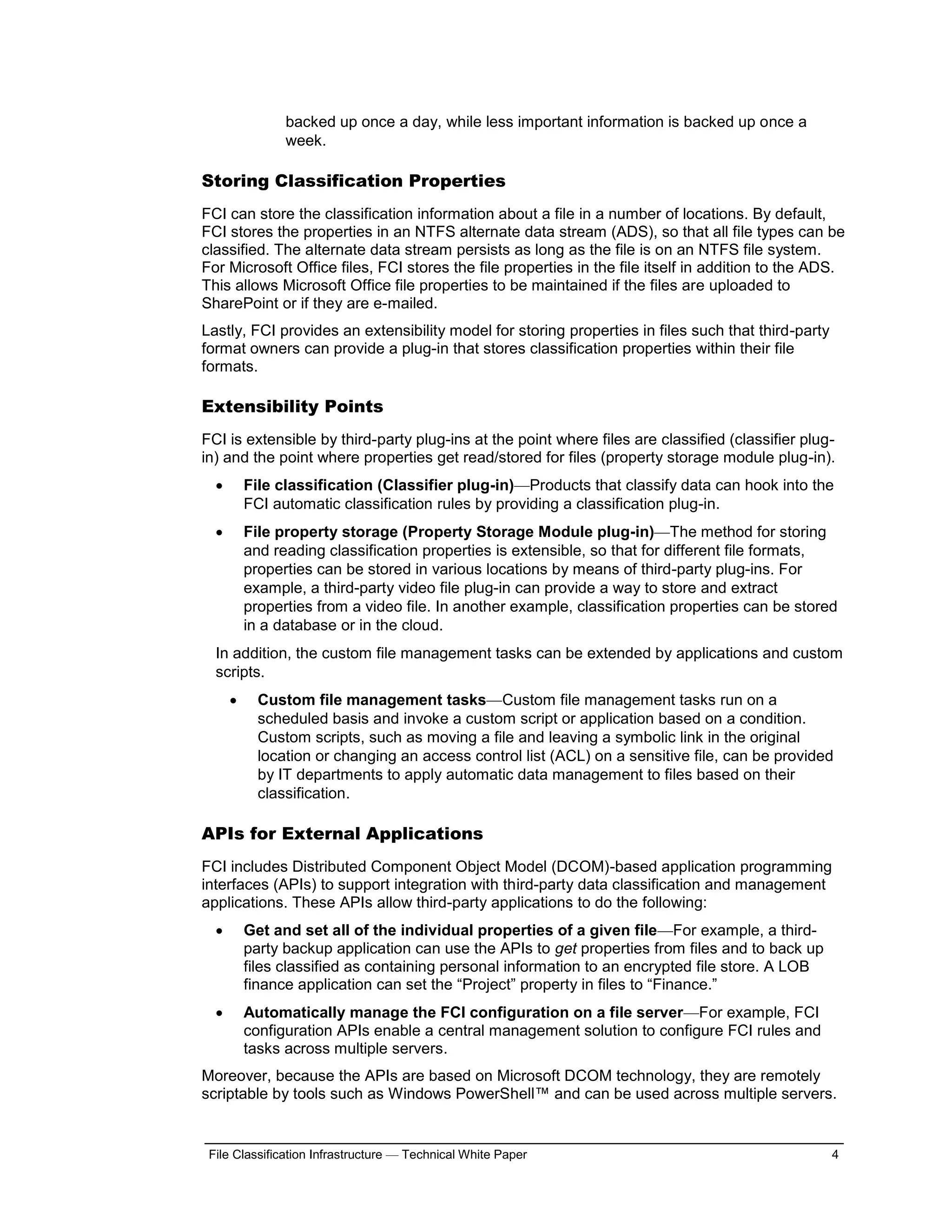 backed up once a day, while less important information is backed up once a week.

Storing Classification Properties

FCI can store the classification information about a file in a number of locations. By default, FCI stores the properties in an NTFS alternate data stream (ADS), so that all file types can be classified. The alternate data stream persists as long as the file is on an NTFS file system. For Microsoft Office files, FCI stores the file properties in the file itself in addition to the ADS. This allows Microsoft Office file properties to be maintained if the files are uploaded to SharePoint or if they are e-mailed.

Lastly, FCI provides an extensibility model for storing properties in files such that third-party format owners can provide a plug-in that stores classification properties within their file formats.

Extensibility Points

FCI is extensible by third-party plug-ins at the point where files are classified (classifier plug-in) and the point where properties get read/stored for files (property storage module plug-in).

• File classification (Classifier plug-in)—Products that classify data can hook into the FCI automatic classification rules by providing a classification plug-in.

• File property storage (Property Storage Module plug-in)—The method for storing and reading classification properties is extensible, so that for different file formats, properties can be stored in various locations by means of third-party plug-ins. For example, a third-party video file plug-in can provide a way to store and extract properties from a video file. In another example, classification properties can be stored in a database or in the cloud.

In addition, the custom file management tasks can be extended by applications and custom scripts.

• Custom file management tasks—Custom file management tasks run on a scheduled basis and invoke a custom script or application based on a condition. Custom scripts, such as moving a file and leaving a symbolic link in the original location or changing an access control list (ACL) on a sensitive file, can be provided by IT departments to apply automatic data management to files based on their classification.

APIs for External Applications

FCI includes Distributed Component Object Model (DCOM)-based application programming interfaces (APIs) to support integration with third-party data classification and management applications. These APIs allow third-party applications to do the following:

• Get and set all of the individual properties of a given file—For example, a third-party backup application can use the APIs to get properties from files and to back up files classified as containing personal information to an encrypted file store. A LOB finance application can set the “Project” property in files to “Finance.”

• Automatically manage the FCI configuration on a file server—For example, FCI configuration APIs enable a central management solution to configure FCI rules and tasks across multiple servers.

Moreover, because the APIs are based on Microsoft DCOM technology, they are remotely scriptable by tools such as Windows PowerShell™ and can be used across multiple servers.

File Classification Infrastructure — Technical White Paper 4